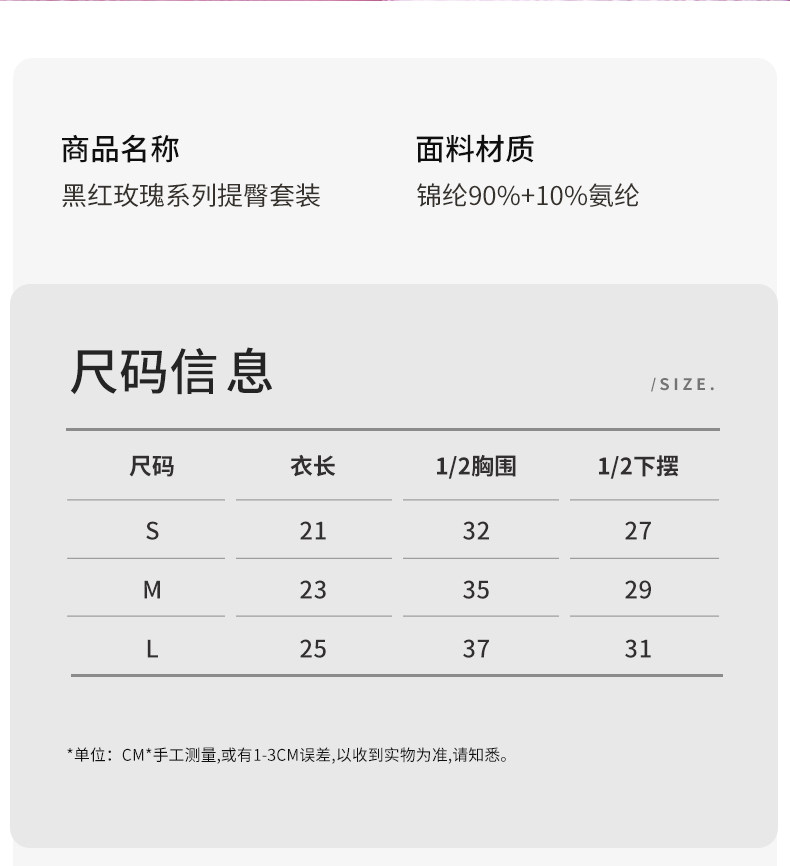 商品名称
黑红玫瑰系列提臀套装

面料材质
锦纶90%+10%氨纶

尺码信息

/SIZE.

| 尺码 | 衣长 | 1/2胸围 | 1/2下摆 |
|---|---|---|---|
| S | 21 | 32 | 27 |
| M | 23 | 35 | 29 |
| L | 25 | 37 | 31 |

*单位：CM*手工测量,或有1-3CM误差,以收到实物为准,请知悉。